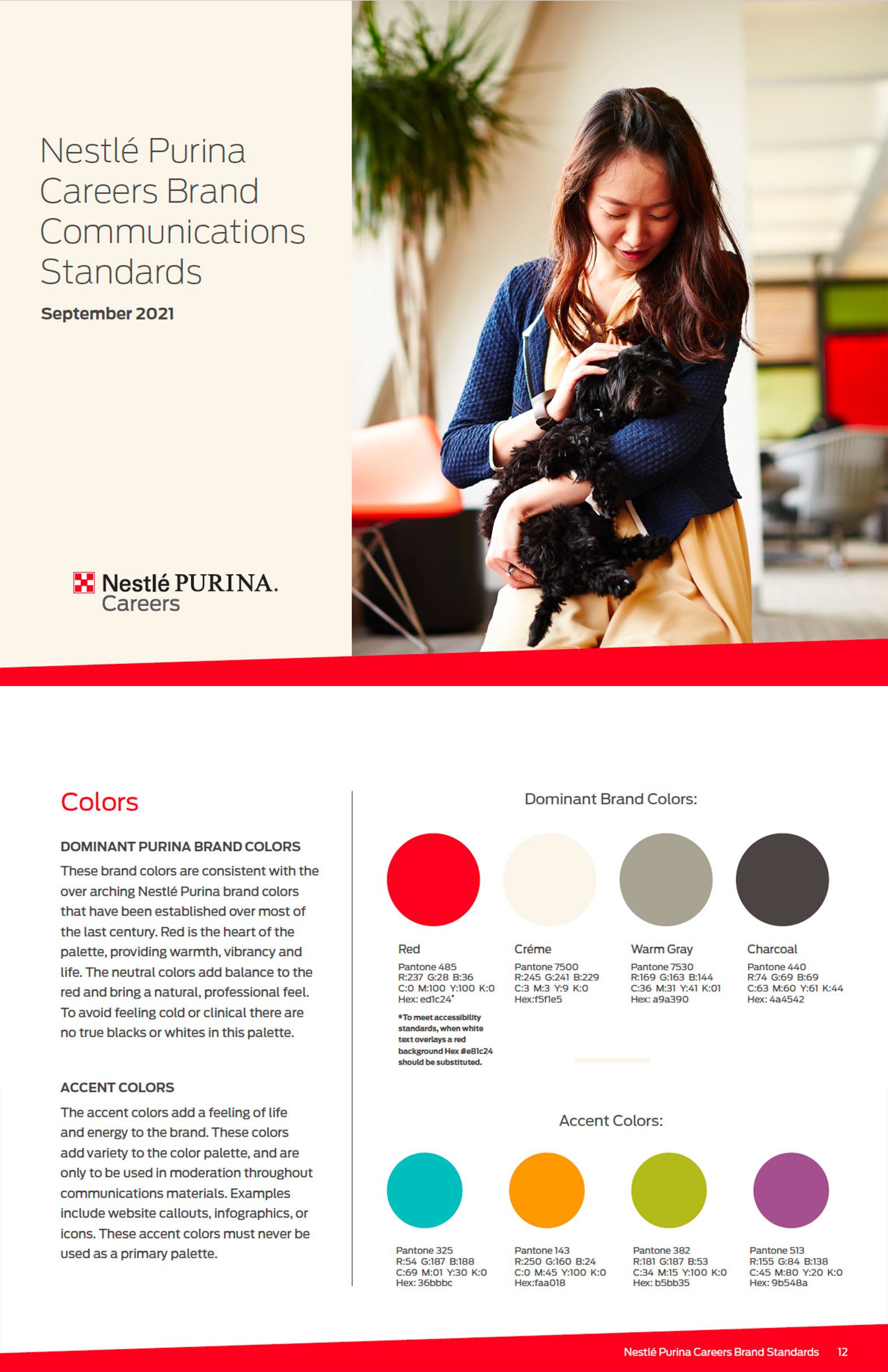 Nestlé Purina Careers Brand Communications Standards

September 2021

Nestlé PURINA.
Careers

Colors

DOMINANT PURINA BRAND COLORS

These brand colors are consistent with the over arching Nestlé Purina brand colors that have been established over most of the last century. Red is the heart of the palette, providing warmth, vibrancy and life. The neutral colors add balance to the red and bring a natural, professional feel. To avoid feeling cold or clinical there are no true blacks or whites in this palette.

ACCENT COLORS

The accent colors add a feeling of life and energy to the brand. These colors add variety to the color palette, and are only to be used in moderation throughout communications materials. Examples include website callouts, infographics, or icons. These accent colors must never be used as a primary palette.

Dominant Brand Colors:

Red
Pantone 485
R:237 G:28 B:36
C:0 M:100 Y:100 K:0
Hex: ed1c24*

*To meet accessibility standards, when white text overlays a red background Hex #e81c24 should be substituted.

Créme
Pantone 7500
R:245 G:241 B:229
C:3 M:3 Y:9 K:0
Hex:f5f1e5

Warm Gray
Pantone 7530
R:169 G:163 B:144
C:36 M:31 Y:41 K:01
Hex: a9a390

Charcoal
Pantone 440
R:74 G:69 B:69
C:63 M:60 Y:61 K:44
Hex: 4a4542

Accent Colors:

Pantone 325
R:54 G:187 B:188
C:69 M:01 Y:30 K:0
Hex: 36bbbc

Pantone 143
R:250 G:160 B:24
C:0 M:45 Y:100 K:0
Hex:faa018

Pantone 382
R:181 G:187 B:53
C:34 M:15 Y:100 K:0
Hex: b5bb35

Pantone 513
R:155 G:84 B:138
C:45 M:80 Y:20 K:0
Hex: 9b548a

Nestlé Purina Careers Brand Standards 12